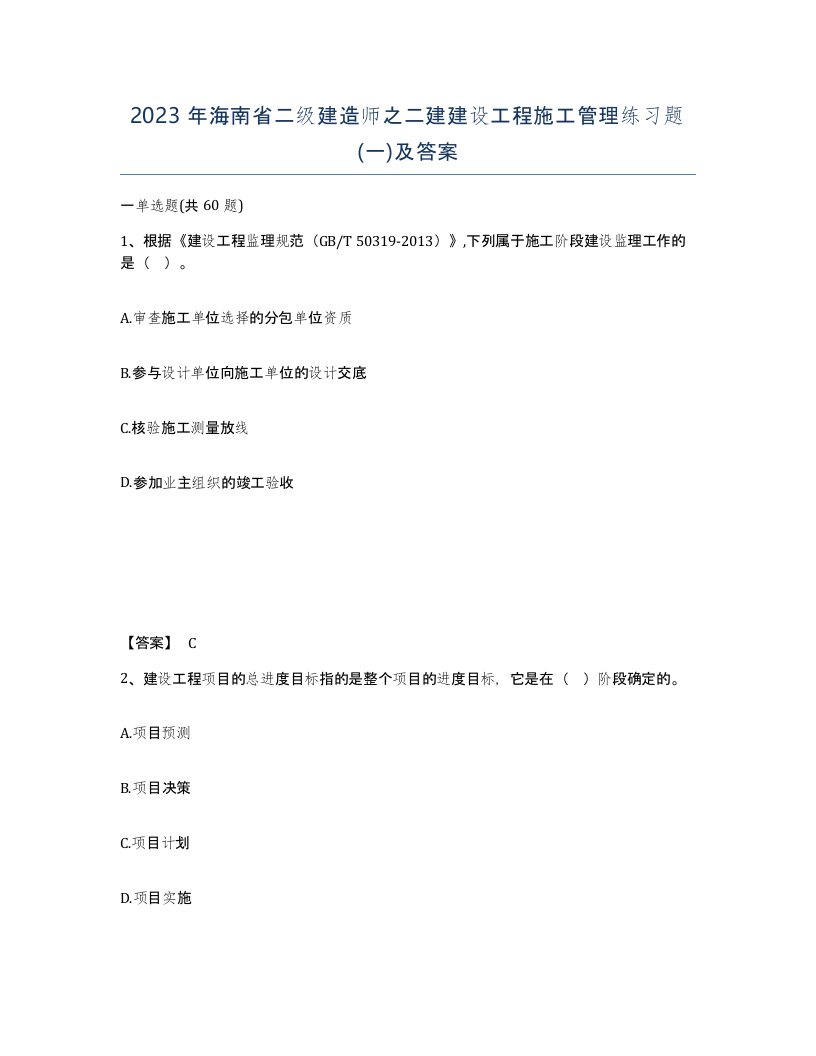 2023 年海南省二级建造师之二建建设工程施工管理练习题(一)及答案

一单选题(共 60 题)

1、根据《建设工程监理规范（GB/T 50319-2013）》,下列属于施工阶段建设监理工作的是（ ）。

A.审查施工单位选择的分包单位资质

B.参与设计单位向施工单位的设计交底

C.核验施工测量放线

D.参加业主组织的竣工验收

【答案】 C

2、建设工程项目的总进度目标指的是整个项目的进度目标，它是在（ ）阶段确定的。

A.项目预测

B.项目决策

C.项目计划

D.项目实施